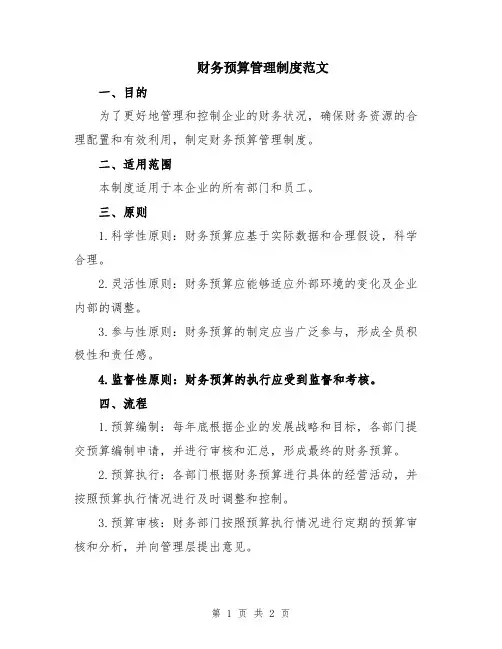 财务预算管理制度范文

一、目的

为了更好地管理和控制企业的财务状况，确保财务资源的合理配置和有效利用，制定财务预算管理制度。

二、适用范围

本制度适用于本企业的所有部门和员工。

三、原则

1.科学性原则：财务预算应基于实际数据和合理假设，科学合理。

2.灵活性原则：财务预算应能够适应外部环境的变化及企业内部的调整。

3.参与性原则：财务预算的制定应当广泛参与，形成全员积极性和责任感。

4.监督性原则：财务预算的执行应受到监督和考核。

四、流程

1.预算编制：每年底根据企业的发展战略和目标，各部门提交预算编制申请，并进行审核和汇总，形成最终的财务预算。

2.预算执行：各部门根据财务预算进行具体的经营活动，并按照预算执行情况进行及时调整和控制。

3.预算审核：财务部门按照预算执行情况进行定期的预算审核和分析，并向管理层提出意见。

第 1 页 共 2 页